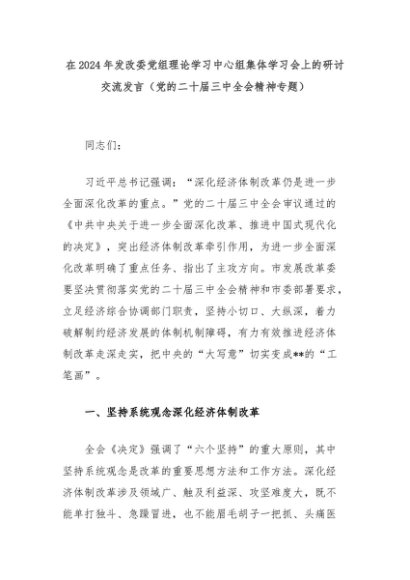 在2024年发改委党组理论学习中心组集体学习会上的研讨交流发言（党的二十届三中全会精神专题）

同志们：

习近平总书记强调：“深化经济体制改革仍是进一步全面深化改革的重点。”党的二十届三中全会审议通过的《中共中央关于进一步全面深化改革、推进中国式现代化的决定》，突出经济体制改革牵引作用，为进一步全面深化改革明确了重点任务、指出了主攻方向。市发展改革委要坚决贯彻落实党的二十届三中全会精神和市委部署要求，立足经济综合协调部门职责，坚持小切口、大纵深，着力破解制约经济发展的体制机制障碍，有力有效推进经济体制改革走深走实，把中央的“大写意”切实变成**的“工笔画”。

一、坚持系统观念深化经济体制改革

全会《决定》强调了“六个坚持”的重大原则，其中坚持系统观念是改革的重要思想方法和工作方法。深化经济体制改革涉及领域广、触及利益深、攻坚难度大，既不能单打独斗、急躁冒进，也不能眉毛胡子一把抓、头痛医